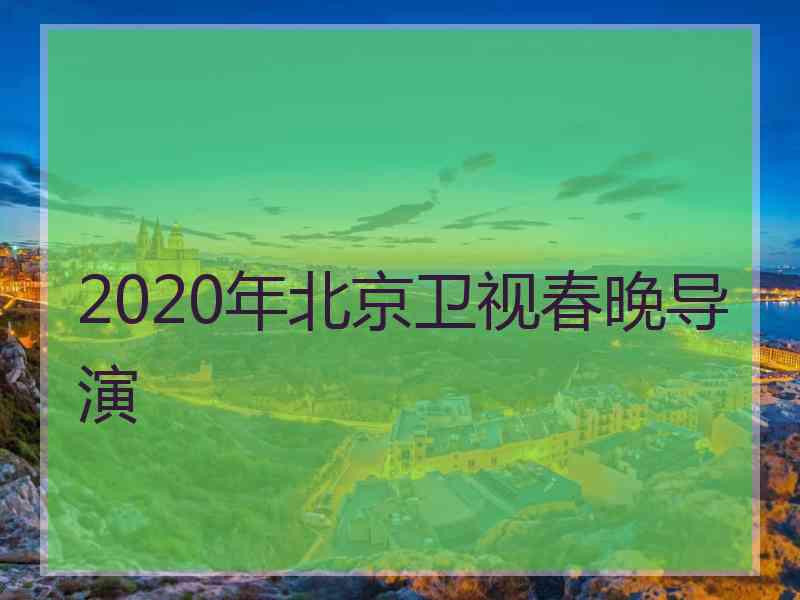 2020年北京卫视春晚导演